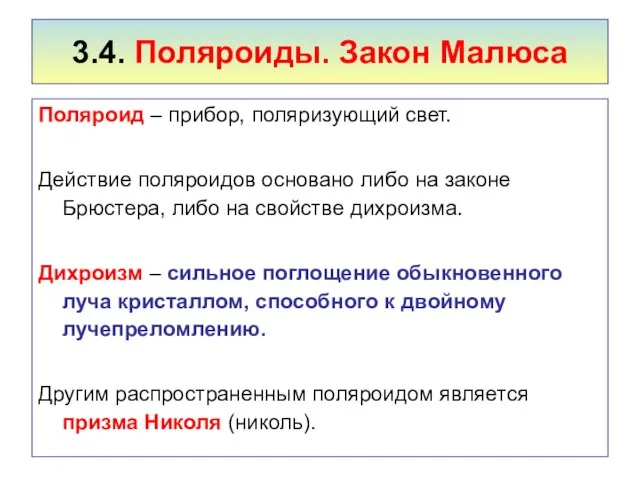 3.4. Поляроиды. Закон Малюса

Поляроид – прибор, поляризующий свет.

Действие поляроидов основано либо на законе Брюстера, либо на свойстве дихроизма.

Дихроизм – сильное поглощение обыкновенного луча кристаллом, способного к двойному лучепреломлению.

Другим распространенным поляроидом является призма Николя (николь).